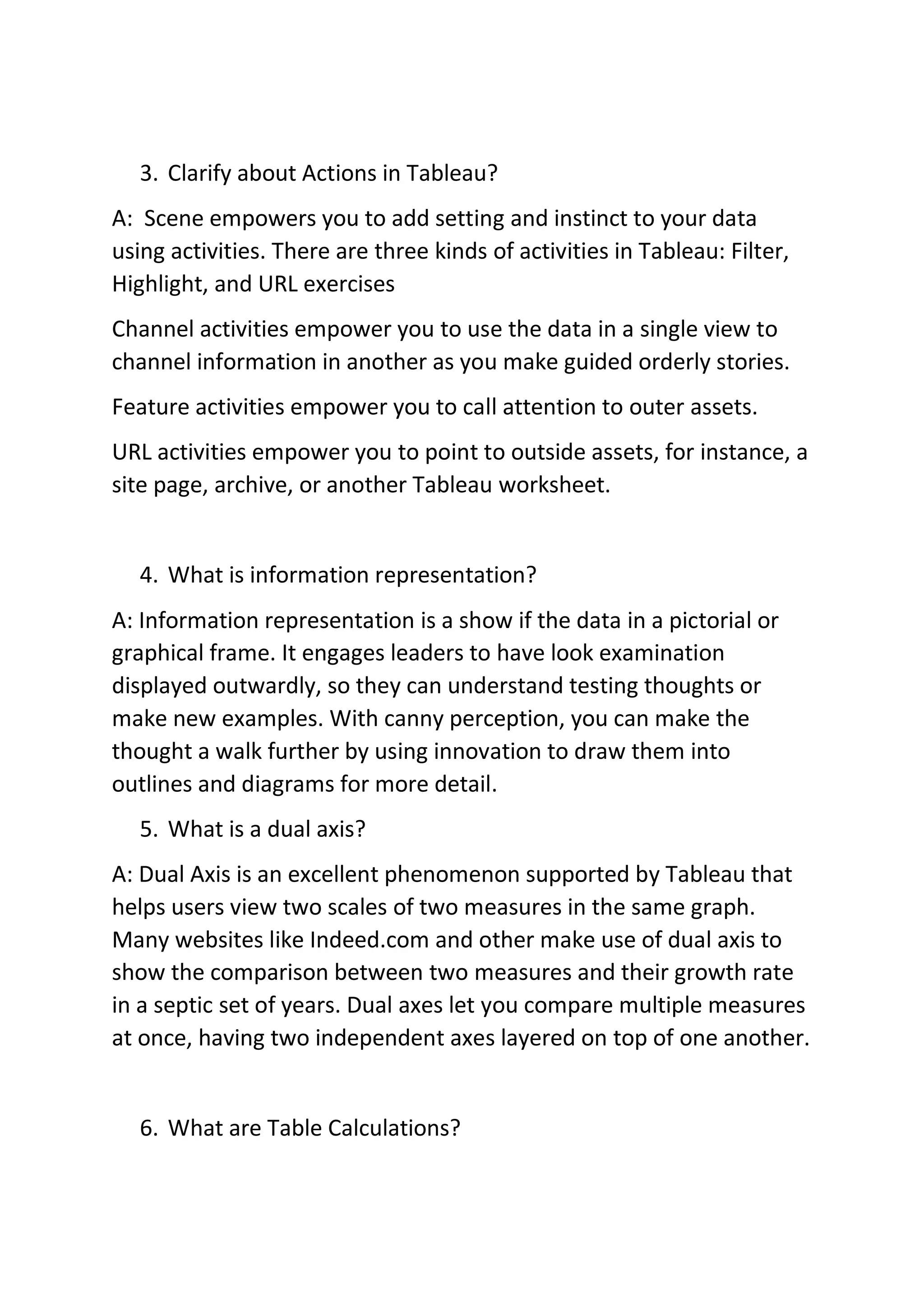 3. Clarify about Actions in Tableau?

A: Scene empowers you to add setting and instinct to your data using activities. There are three kinds of activities in Tableau: Filter, Highlight, and URL exercises

Channel activities empower you to use the data in a single view to channel information in another as you make guided orderly stories.

Feature activities empower you to call attention to outer assets.

URL activities empower you to point to outside assets, for instance, a site page, archive, or another Tableau worksheet.

4. What is information representation?

A: Information representation is a show if the data in a pictorial or graphical frame. It engages leaders to have look examination displayed outwardly, so they can understand testing thoughts or make new examples. With canny perception, you can make the thought a walk further by using innovation to draw them into outlines and diagrams for more detail.

5. What is a dual axis?

A: Dual Axis is an excellent phenomenon supported by Tableau that helps users view two scales of two measures in the same graph. Many websites like Indeed.com and other make use of dual axis to show the comparison between two measures and their growth rate in a septic set of years. Dual axes let you compare multiple measures at once, having two independent axes layered on top of one another.

6. What are Table Calculations?